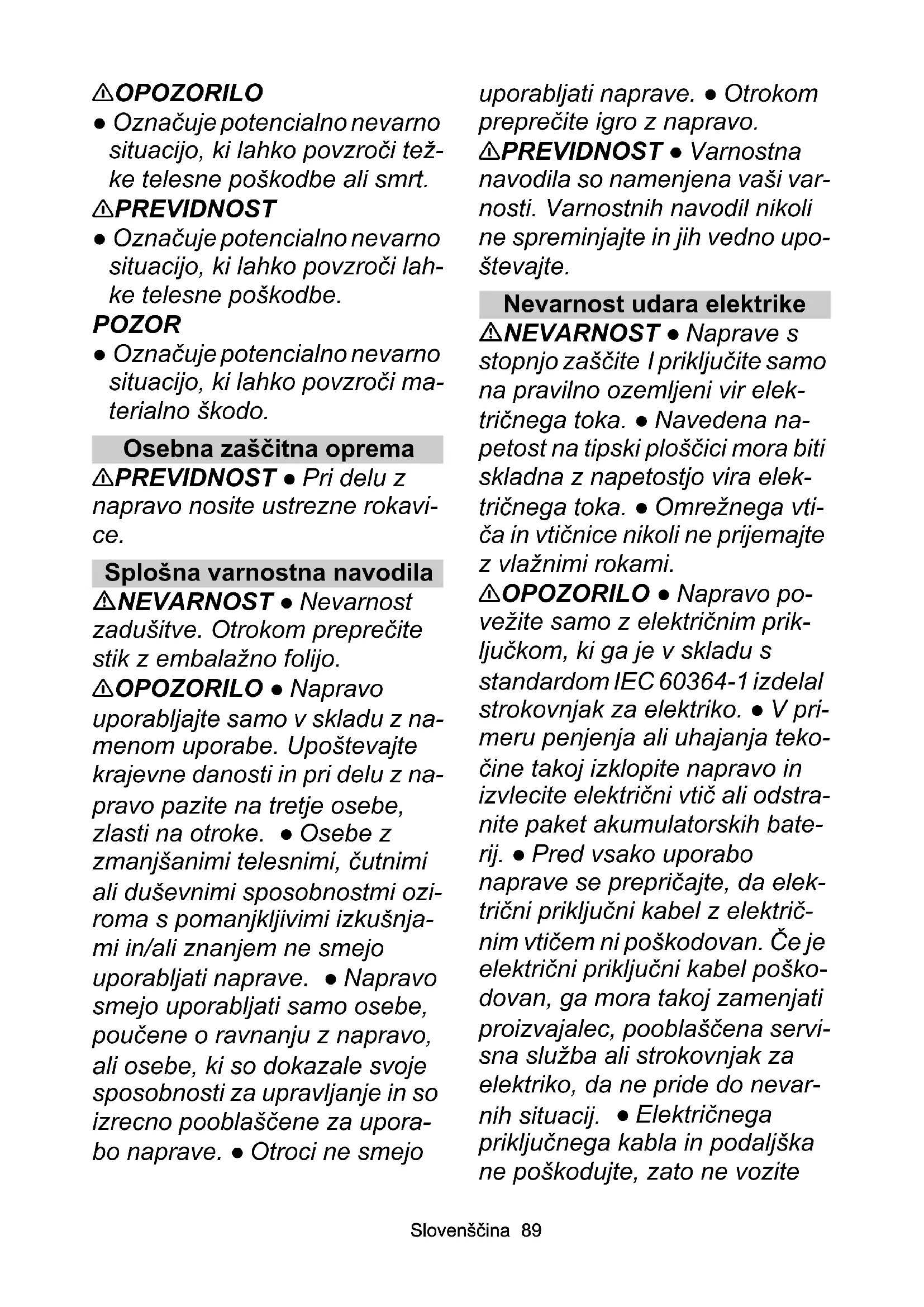 ⚠OPOZORILO
● Označuje potencialno nevarno situacijo, ki lahko povzroči težke telesne poškodbe ali smrt.
⚠PREVIDNOST
● Označuje potencialno nevarno situacijo, ki lahko povzroči lahke telesne poškodbe.
POZOR
● Označuje potencialno nevarno situacijo, ki lahko povzroči materialno škodo.

Osebna zaščitna oprema
⚠PREVIDNOST ● Pri delu z napravo nosite ustrezne rokavice.

Splošna varnostna navodila
⚠NEVARNOST ● Nevarnost zadušitve. Otrokom preprečite stik z embalažno folijo.
⚠OPOZORILO ● Napravo uporabljajte samo v skladu z namenom uporabe. Upoštevajte krajevne danosti in pri delu z napravo pazite na tretje osebe, zlasti na otroke. ● Osebe z zmanjšanimi telesnimi, čutnimi ali duševnimi sposobnostmi oziroma s pomanjkljivimi izkušnjami in/ali znanjem ne smejo uporabljati naprave. ● Napravo smejo uporabljati samo osebe, poučene o ravnanju z napravo, ali osebe, ki so dokazale svoje sposobnosti za upravljanje in so izrecno pooblaščene za uporabo naprave. ● Otroci ne smejo uporabljati naprave. ● Otrokom preprečite igro z napravo.
⚠PREVIDNOST ● Varnostna navodila so namenjena vaši varnosti. Varnostnih navodil nikoli ne spreminjajte in jih vedno upoštevajte.

Nevarnost udara elektrike
⚠NEVARNOST ● Naprave s stopnjo zaščite I priključite samo na pravilno ozemljeni vir električnega toka. ● Navedena napetost na tipski ploščici mora biti skladna z napetostjo vira električnega toka. ● Omrežnega vtiča in vtičnice nikoli ne prijemajte z vlažnimi rokami.
⚠OPOZORILO ● Napravo povežite samo z električnim priključkom, ki ga je v skladu s standardom IEC 60364-1 izdelal strokovnjak za elektriko. ● V primeru penjenja ali uhajanja tekočine takoj izklopite napravo in izvlecite električni vtič ali odstranite paket akumulatorskih baterij. ● Pred vsako uporabo naprave se prepričajte, da električni priključni kabel z električnim vtičem ni poškodovan. Če je električni priključni kabel poškodovan, ga mora takoj zamenjati proizvajalec, pooblaščena servisna služba ali strokovnjak za elektriko, da ne pride do nevarnih situacij. ● Električnega priključnega kabla in podaljška ne poškodujte, zato ne vozite

Slovenščina 89